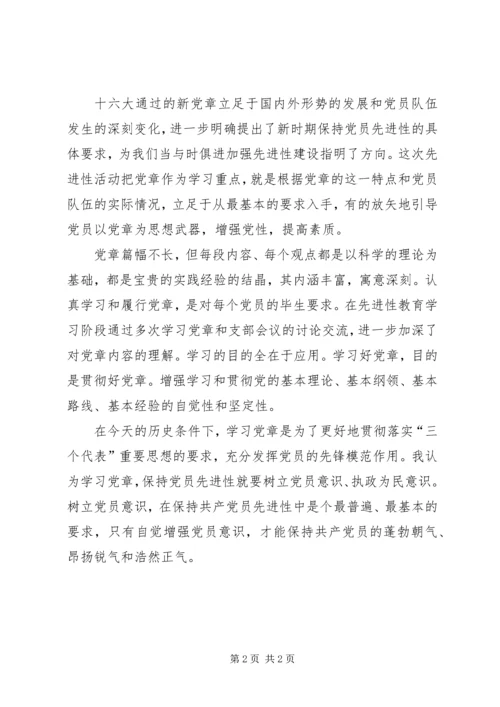 十六大通过的新党章立足于国内外形势的发展和党员队伍发生的深刻变化，进一步明确提出了新时期保持党员先进性的具体要求，为我们当与时俱进加强先进性建设指明了方向。这次先进性活动把党章作为学习重点，就是根据党章的这一特点和党员队伍的实际情况，立足于从最基本的要求入手，有的放矢地引导党员以党章为思想武器，增强党性，提高素质。

党章篇幅不长，但每段内容、每个观点都是以科学的理论为基础，都是宝贵的实践经验的结晶，其内涵丰富，寓意深刻。认真学习和履行党章，是对每个党员的毕生要求。在先进性教育学习阶段通过多次学习党章和支部会议的讨论交流，进一步加深了对党章内容的理解。学习的目的全在于应用。学习好党章，目的是贯彻好党章。增强学习和贯彻党的基本理论、基本纲领、基本路线、基本经验的自觉性和坚定性。

在今天的历史条件下，学习党章是为了更好地贯彻落实“三个代表”重要思想的要求，充分发挥党员的先锋模范作用。我认为学习党章，保持党员先进性就要树立党员意识、执政为民意识。树立党员意识，在保持共产党员先进性中是个最普遍、最基本的要求，只有自觉增强党员意识，才能保持共产党员的蓬勃朝气、昂扬锐气和浩然正气。

第 2 页 共 2 页